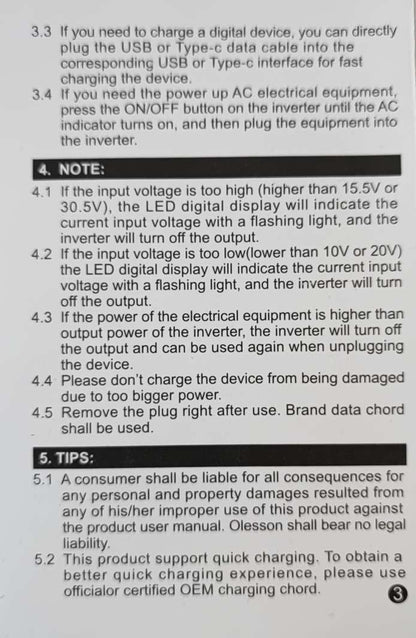 3.3 If you need to charge a digital device, you can directly plug the USB or Type-c data cable into the corresponding USB or Type-c interface for fast charging the device.

3.4 If you need the power up AC electrical equipment, press the ON/OFF button on the inverter until the AC indicator turns on, and then plug the equipment into the inverter.

4. NOTE:

4.1 If the input voltage is too high (higher than 15.5V or 30.5V), the LED digital display will indicate the current input voltage with a flashing light, and the inverter will turn off the output.

4.2 If the input voltage is too low(lower than 10V or 20V) the LED digital display will indicate the current input voltage with a flashing light, and the inverter will turn off the output.

4.3 If the power of the electrical equipment is higher than output power of the inverter, the inverter will turn off the output and can be used again when unplugging the device.

4.4 Please don't charge the device from being damaged due to too bigger power.

4.5 Remove the plug right after use. Brand data chord shall be used.

5. TIPS:

5.1 A consumer shall be liable for all consequences for any personal and property damages resulted from any of his/her improper use of this product against the product user manual. Olesson shall bear no legal liability.

5.2 This product support quick charging. To obtain a better quick charging experience, please use officialor certified OEM charging chord.

3